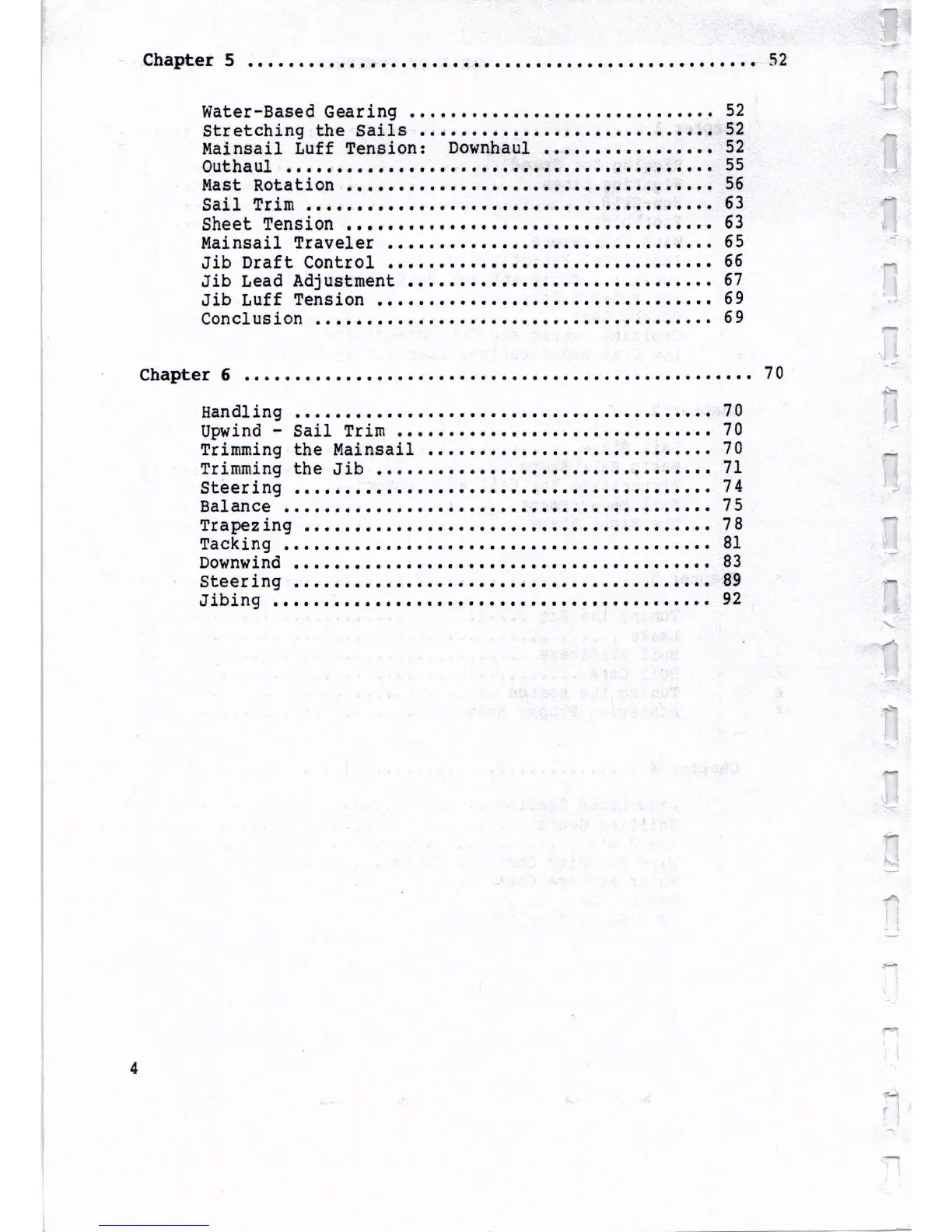 Chapter 5 .................................................. 52

Water-Based Gearing .............................. 52
Stretching the Sails ............................. 52
Mainsail Luff Tension: Downhaul ................. 52
Outhaul .......................................... 55
Mast Rotation .................................... 56
Sail Trim ........................................ 63
Sheet Tension .................................... 63
Mainsail Traveler ................................ 65
Jib Draft Control ................................ 66
Jib Lead Adjustment .............................. 67
Jib Luff Tension ................................. 69
Conclusion ....................................... 69

Chapter 6 .................................................. 70

Handling ......................................... 70
Upwind - Sail Trim ............................... 70
Trimming the Mainsail ............................ 70
Trimming the Jib ................................. 71
Steering ......................................... 74
Balance .......................................... 75
Trapezing ........................................ 78
Tacking .......................................... 81
Downwind ......................................... 83
Steering ......................................... 89
Jibing ........................................... 92

4